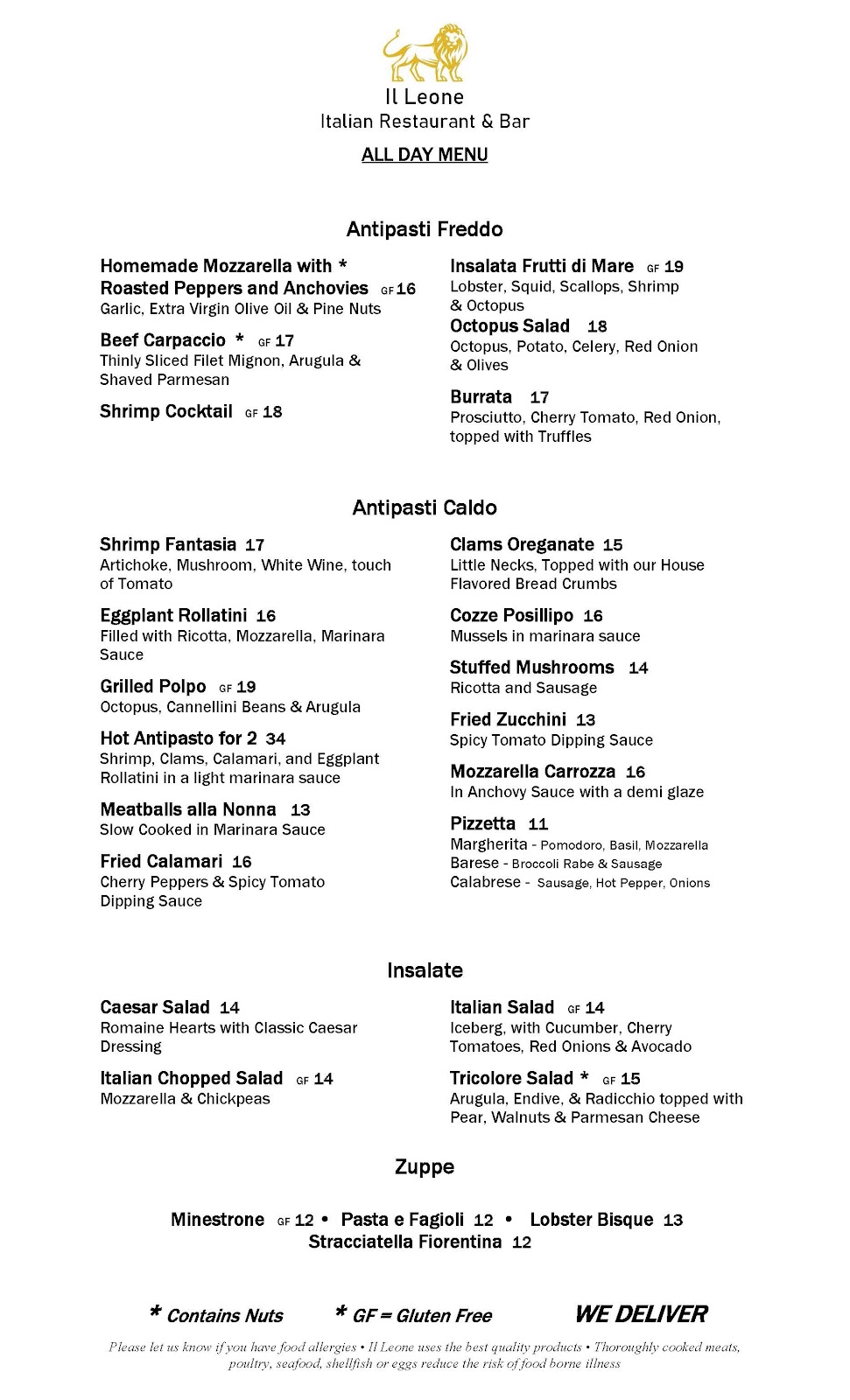 Il Leone
Italian Restaurant & Bar
ALL DAY MENU

Antipasti Freddo

Homemade Mozzarella with * Roasted Peppers and Anchovies GF 16
Garlic, Extra Virgin Olive Oil & Pine Nuts

Beef Carpaccio * GF 17
Thinly Sliced Filet Mignon, Arugula & Shaved Parmesan

Shrimp Cocktail GF 18

Insalata Frutti di Mare GF 19
Lobster, Squid, Scallops, Shrimp & Octopus

Octopus Salad 18
Octopus, Potato, Celery, Red Onion & Olives

Burrata 17
Prosciutto, Cherry Tomato, Red Onion, topped with Truffles

Antipasti Caldo

Shrimp Fantasia 17
Artichoke, Mushroom, White Wine, touch of Tomato

Eggplant Rollatini 16
Filled with Ricotta, Mozzarella, Marinara Sauce

Grilled Polpo GF 19
Octopus, Cannellini Beans & Arugula

Hot Antipasto for 2 34
Shrimp, Clams, Calamari, and Eggplant Rollatini in a light marinara sauce

Meatballs alla Nonna 13
Slow Cooked in Marinara Sauce

Fried Calamari 16
Cherry Peppers & Spicy Tomato Dipping Sauce

Clams Oreganate 15
Little Necks, Topped with our House Flavored Bread Crumbs

Cozze Posillipo 16
Mussels in marinara sauce

Stuffed Mushrooms 14
Ricotta and Sausage

Fried Zucchini 13
Spicy Tomato Dipping Sauce

Mozzarella Carrozza 16
In Anchovy Sauce with a demi glaze

Pizzetta 11
Margherita - Pomodoro, Basil, Mozzarella
Barese - Broccoli Rabe & Sausage
Calabrese - Sausage, Hot Pepper, Onions

Insalate

Caesar Salad 14
Romaine Hearts with Classic Caesar Dressing

Italian Chopped Salad GF 14
Mozzarella & Chickpeas

Italian Salad GF 14
Iceberg, with Cucumber, Cherry Tomatoes, Red Onions & Avocado

Tricolore Salad * GF 15
Arugula, Endive, & Radicchio topped with Pear, Walnuts & Parmesan Cheese

Zuppe

Minestrone GF 12 • Pasta e Fagioli 12 • Lobster Bisque 13
Stracciatella Fiorentina 12

* Contains Nuts * GF = Gluten Free WE DELIVER

Please let us know if you have food allergies • Il Leone uses the best quality products • Thoroughly cooked meats, poultry, seafood, shellfish or eggs reduce the risk of food borne illness